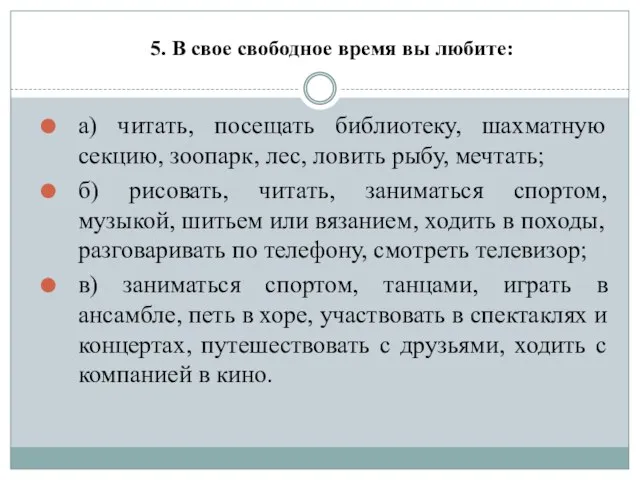 5. В свое свободное время вы любите:

а) читать, посещать библиотеку, шахматную секцию, зоопарк, лес, ловить рыбу, мечтать;

б) рисовать, читать, заниматься спортом, музыкой, шитьем или вязанием, ходить в походы, разговаривать по телефону, смотреть телевизор;

в) заниматься спортом, танцами, играть в ансамбле, петь в хоре, участвовать в спектаклях и концертах, путешествовать с друзьями, ходить с компанией в кино.